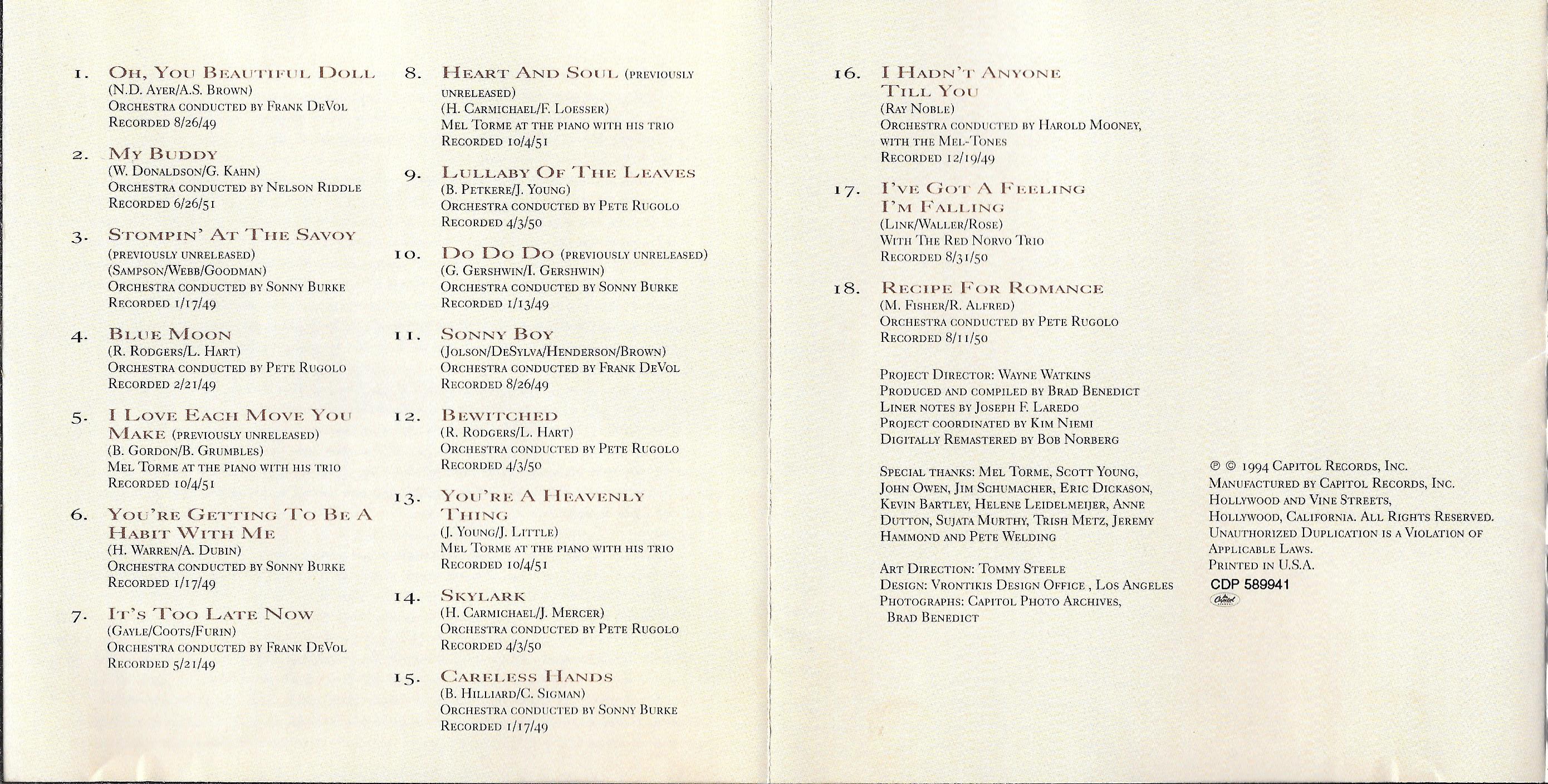 1. Oh, You Beautiful Doll
(N.D. Ayer/A.S. Brown)
Orchestra conducted by Frank DeVol
Recorded 8/26/49

2. My Buddy
(W. Donaldson/G. Kahn)
Orchestra conducted by Nelson Riddle
Recorded 6/26/51

3. Stompin' At The Savoy
(previously unreleased)
(Sampson/Webb/Goodman)
Orchestra conducted by Sonny Burke
Recorded 1/17/49

4. Blue Moon
(R. Rodgers/L. Hart)
Orchestra conducted by Pete Rugolo
Recorded 2/21/49

5. I Love Each Move You Make (previously unreleased)
(B. Gordon/B. Grumbles)
Mel Torme at the piano with his trio
Recorded 10/4/51

6. You're Getting To Be A Habit With Me
(H. Warren/A. Dubin)
Orchestra conducted by Sonny Burke
Recorded 1/17/49

7. It's Too Late Now
(Gayle/Coots/Furin)
Orchestra conducted by Frank DeVol
Recorded 5/21/49

8. Heart And Soul (previously unreleased)
(H. Carmichael/F. Loesser)
Mel Torme at the piano with his trio
Recorded 10/4/51

9. Lullaby Of The Leaves
(B. Petkere/J. Young)
Orchestra conducted by Pete Rugolo
Recorded 4/3/50

10. Do Do Do (previously unreleased)
(G. Gershwin/I. Gershwin)
Orchestra conducted by Sonny Burke
Recorded 1/13/49

11. Sonny Boy
(Jolson/DeSylva/Henderson/Brown)
Orchestra conducted by Frank DeVol
Recorded 8/26/49

12. Bewitched
(R. Rodgers/L. Hart)
Orchestra conducted by Pete Rugolo
Recorded 4/3/50

13. You're A Heavenly Thing
(J. Young/J. Little)
Mel Torme at the piano with his trio
Recorded 10/4/51

14. Skylark
(H. Carmichael/J. Mercer)
Orchestra conducted by Pete Rugolo
Recorded 4/3/50

15. Careless Hands
(B. Hilliard/C. Sigman)
Orchestra conducted by Sonny Burke
Recorded 1/17/49

16. I Hadn't Anyone Till You
(Ray Noble)
Orchestra conducted by Harold Mooney, with the Mel-Tones
Recorded 12/19/49

17. I've Got A Feeling I'm Falling
(Link/Waller/Rose)
With The Red Norvo Trio
Recorded 8/31/50

18. Recipe For Romance
(M. Fisher/R. Alfred)
Orchestra conducted by Pete Rugolo
Recorded 8/11/50

Project Director: Wayne Watkins
Produced and compiled by Brad Benedict
Liner notes by Joseph F. Laredo
Project coordinated by Kim Niemi
Digitally Remastered by Bob Norberg

Special thanks: Mel Torme, Scott Young, John Owen, Jim Schumacher, Eric Dickason, Kevin Bartley, Helene Leidelmeijer, Anne Dutton, Sujata Murthy, Trish Metz, Jeremy Hammond and Pete Welding

Art Direction: Tommy Steele
Design: Vrontikis Design Office , Los Angeles
Photographs: Capitol Photo Archives, Brad Benedict

℗ © 1994 Capitol Records, Inc.
Manufactured by Capitol Records, Inc.
Hollywood and Vine Streets,
Hollywood, California. All Rights Reserved.
Unauthorized Duplication is a Violation of Applicable Laws.
Printed in U.S.A.
CDP 589941
Capitol